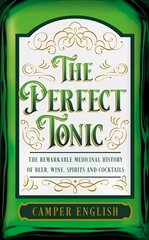 THE PERFECT TONIC

THE REMARKABLE MEDICINAL HISTORY OF BEER, WINE, SPIRITS AND COCKTAILS

CAMPER ENGLISH